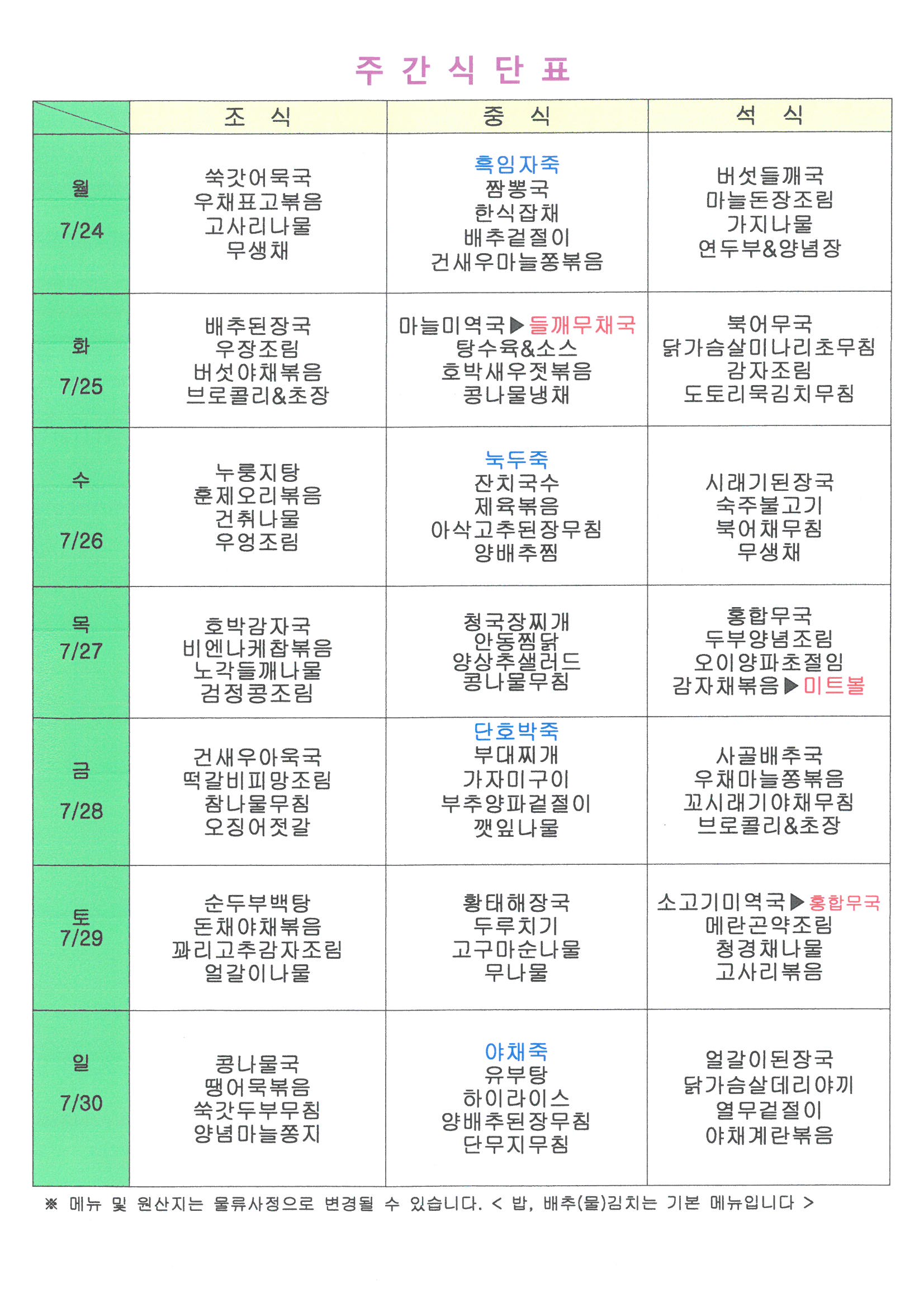 주 간 식 단 표

| | 조 식 | 중 식 | 석 식 |
|---|---|---|---|
| 월 7/24 | 쑥갓어묵국 우채표고볶음 고사리나물 무생채 | 흑임자죽 짬뽕국 한식잡채 배추겉절이 건새우마늘쫑볶음 | 버섯들깨국 마늘돈장조림 가지나물 연두부&양념장 |
| 화 7/25 | 배추된장국 우장조림 버섯야채볶음 브로콜리&초장 | 마늘미역국▶들깨무채국 탕수육&소스 호박새우젓볶음 콩나물냉채 | 북어무국 닭가슴살미나리초무침 감자조림 도토리묵김치무침 |
| 수 7/26 | 누룽지탕 훈제오리볶음 건취나물 우엉조림 | 녹두죽 잔치국수 제육볶음 아삭고추된장무침 양배추찜 | 시래기된장국 숙주불고기 북어채무침 무생채 |
| 목 7/27 | 호박감자국 비엔나케찹볶음 노각들깨나물 검정콩조림 | 청국장찌개 안동찜닭 양상추샐러드 콩나물무침 | 홍합무국 두부양념조림 오이양파초절임 감자채볶음▶미트볼 |
| 금 7/28 | 건새우아욱국 떡갈비피망조림 참나물무침 오징어젓갈 | 단호박죽 부대찌개 가자미구이 부추양파겉절이 깻잎나물 | 사골배추국 우채마늘쫑볶음 꼬시래기야채무침 브로콜리&초장 |
| 토 7/29 | 순두부백탕 돈채야채볶음 꽈리고추감자조림 얼갈이나물 | 황태해장국 두루치기 고구마순나물 무나물 | 소고기미역국▶홍합무국 메란곤약조림 청경채나물 고사리볶음 |
| 일 7/30 | 콩나물국 땡어묵볶음 쑥갓두부무침 양념마늘쫑지 | 야채죽 유부탕 하이라이스 양배추된장무침 단무지무침 | 얼갈이된장국 닭가슴살데리야끼 열무겉절이 야채계란볶음 |

※ 메뉴 및 원산지는 물류사정으로 변경될 수 있습니다. < 밥, 배추(물)김치는 기본 메뉴입니다 >